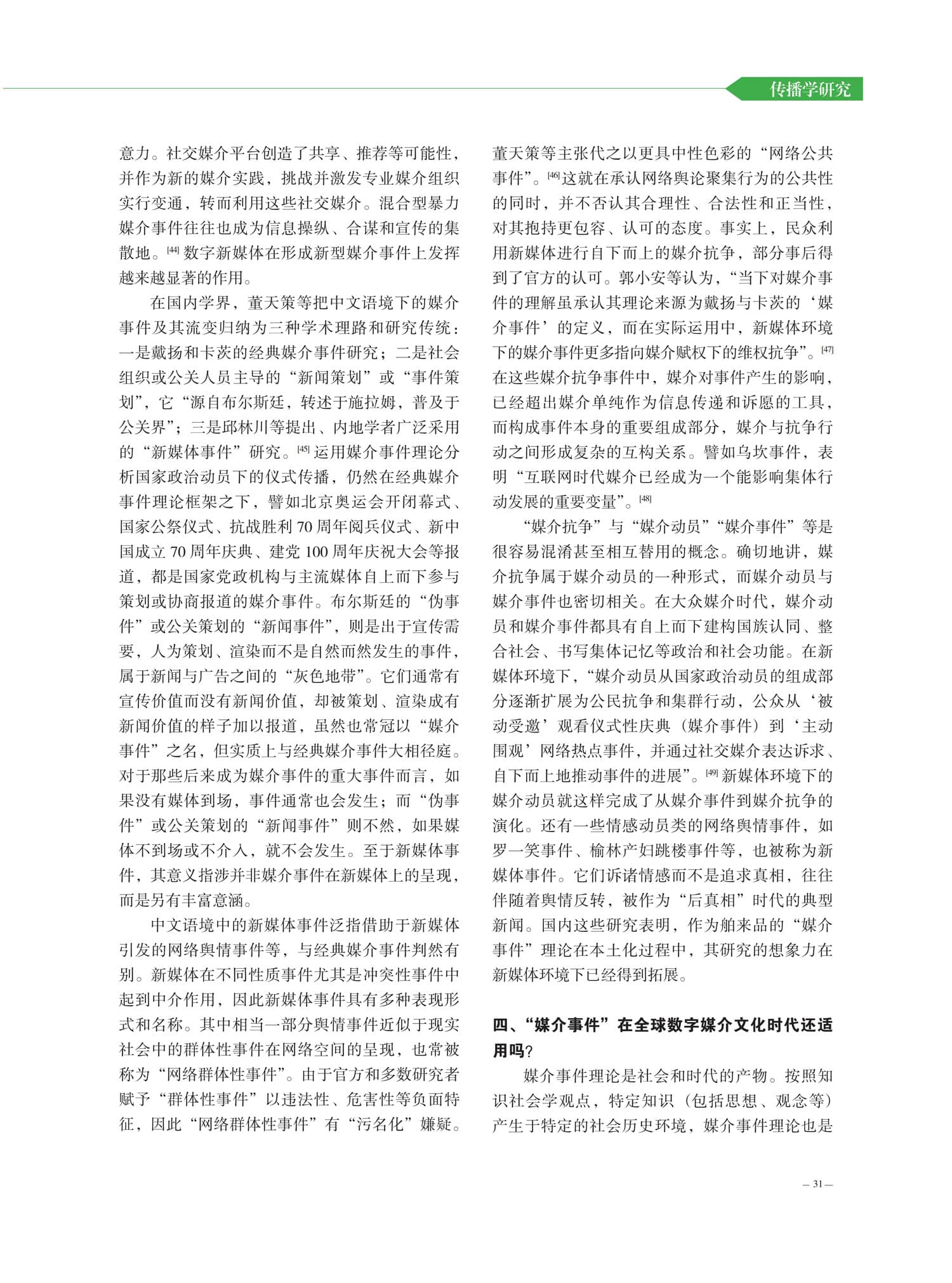 传播学研究

意力。社交媒介平台创造了共享、推荐等可能性，并作为新的媒介实践，挑战并激发专业媒介组织实行变通，转而利用这些社交媒介。混合型暴力媒介事件往往也成为信息操纵、合谋和宣传的集散地。[44] 数字新媒体在形成新型媒介事件上发挥越来越显著的作用。

在国内学界，董天策等把中文语境下的媒介事件及其流变归纳为三种学术理路和研究传统：一是戴扬和卡茨的经典媒介事件研究；二是社会组织或公关人员主导的“新闻策划”或“事件策划”，它“源自布尔斯廷，转述于施拉姆，普及于公关界”；三是邱林川等提出、内地学者广泛采用的“新媒体事件”研究。[45] 运用媒介事件理论分析国家政治动员下的仪式传播，仍然在经典媒介事件理论框架之下，譬如北京奥运会开闭幕式、国家公祭仪式、抗战胜利 70 周年阅兵仪式、新中国成立 70 周年庆典、建党 100 周年庆祝大会等报道，都是国家党政机构与主流媒体自上而下参与策划或协商报道的媒介事件。布尔斯廷的“伪事件”或公关策划的“新闻事件”，则是出于宣传需要，人为策划、渲染而不是自然而然发生的事件，属于新闻与广告之间的“灰色地带”。它们通常有宣传价值而没有新闻价值，却被策划、渲染成有新闻价值的样子加以报道，虽然也常冠以“媒介事件”之名，但实质上与经典媒介事件大相径庭。对于那些后来成为媒介事件的重大事件而言，如果没有媒体到场，事件通常也会发生；而“伪事件”或公关策划的“新闻事件”则不然，如果媒体不到场或不介入，就不会发生。至于新媒体事件，其意义指涉并非媒介事件在新媒体上的呈现，而是另有丰富意涵。

中文语境中的新媒体事件泛指借助于新媒体引发的网络舆情事件等，与经典媒介事件判然有别。新媒体在不同性质事件尤其是冲突性事件中起到中介作用，因此新媒体事件具有多种表现形式和名称。其中相当一部分舆情事件近似于现实社会中的群体性事件在网络空间的呈现，也常被称为“网络群体性事件”。由于官方和多数研究者赋予“群体性事件”以违法性、危害性等负面特征，因此“网络群体性事件”有“污名化”嫌疑。董天策等主张代之以更具中性色彩的“网络公共事件”。[46] 这就在承认网络舆论聚集行为的公共性的同时，并不否认其合理性、合法性和正当性，对其抱持更包容、认可的态度。事实上，民众利用新媒体进行自下而上的媒介抗争，部分事后得到了官方的认可。郭小安等认为，“当下对媒介事件的理解虽承认其理论来源为戴扬与卡茨的‘媒介事件’的定义，而在实际运用中，新媒体环境下的媒介事件更多指向媒介赋权下的维权抗争”。[47] 在这些媒介抗争事件中，媒介对事件产生的影响，已经超出媒介单纯作为信息传递和诉愿的工具，而构成事件本身的重要组成部分，媒介与抗争行动之间形成复杂的互构关系。譬如乌坎事件，表明“互联网时代媒介已经成为一个能影响集体行动发展的重要变量”。[48]

“媒介抗争”与“媒介动员”“媒介事件”等是很容易混淆甚至相互替用的概念。确切地讲，媒介抗争属于媒介动员的一种形式，而媒介动员与媒介事件也密切相关。在大众媒介时代，媒介动员和媒介事件都具有自上而下建构国族认同、整合社会、书写集体记忆等政治和社会功能。在新媒体环境下，“媒介动员从国家政治动员的组成部分逐渐扩展为公民抗争和集群行动，公众从‘被动受邀’观看仪式性庆典（媒介事件）到‘主动围观’网络热点事件，并通过社交媒介表达诉求、自下而上地推动事件的进展”。[49] 新媒体环境下的媒介动员就这样完成了从媒介事件到媒介抗争的演化。还有一些情感动员类的网络舆情事件，如罗一笑事件、榆林产妇跳楼事件等，也被称为新媒体事件。它们诉诸情感而不是追求真相，往往伴随着舆情反转，被作为“后真相”时代的典型新闻。国内这些研究表明，作为舶来品的“媒介事件”理论在本土化过程中，其研究的想象力在新媒体环境下已经得到拓展。

四、“媒介事件”在全球数字媒介文化时代还适用吗？

媒介事件理论是社会和时代的产物。按照知识社会学观点，特定知识（包括思想、观念等）产生于特定的社会历史环境，媒介事件理论也是

— 31 —